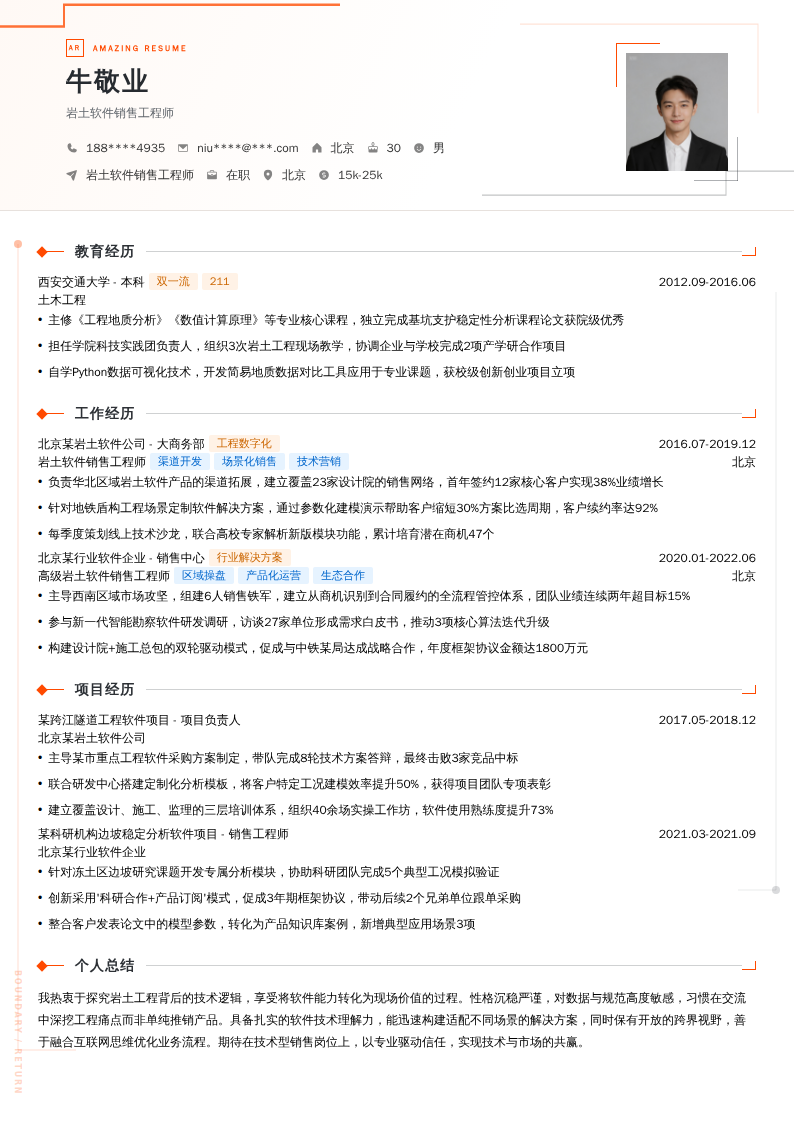 AR AMAZING RESUME

牛敬业

岩土软件销售工程师

188****4935 niu****@***.com 北京 30 男

岩土软件销售工程师 在职 北京 15k-25k

教育经历

西安交通大学 - 本科 双一流 211 2012.09-2016.06
土木工程

• 主修《工程地质分析》《数值计算原理》等专业核心课程，独立完成基坑支护稳定性分析课程论文获院级优秀

• 担任学院科技实践团负责人，组织3次岩土工程现场教学，协调企业与学校完成2项产学研合作项目

• 自学Python数据可视化技术，开发简易地质数据对比工具应用于专业课题，获校级创新创业项目立项

工作经历

北京某岩土软件公司 - 大商务部 工程数字化 2016.07-2019.12
岩土软件销售工程师 渠道开发 场景化销售 技术营销 北京

• 负责华北区域岩土软件产品的渠道拓展，建立覆盖23家设计院的销售网络，首年签约12家核心客户实现38%业绩增长

• 针对地铁盾构工程场景定制软件解决方案，通过参数化建模演示帮助客户缩短30%方案比选周期，客户续约率达92%

• 每季度策划线上技术沙龙，联合高校专家解析新版模块功能，累计培育潜在商机47个

北京某行业软件企业 - 销售中心 行业解决方案 2020.01-2022.06
高级岩土软件销售工程师 区域操盘 产品化运营 生态合作 北京

• 主导西南区域市场攻坚，组建6人销售铁军，建立从商机识别到合同履约的全流程管控体系，团队业绩连续两年超目标15%

• 参与新一代智能勘察软件研发调研，访谈27家单位形成需求白皮书，推动3项核心算法迭代升级

• 构建设计院+施工总包的双轮驱动模式，促成与中铁某局达成战略合作，年度框架协议金额达1800万元

项目经历

某跨江隧道工程软件项目 - 项目负责人 2017.05-2018.12
北京某岩土软件公司

• 主导某市重点工程软件采购方案制定，带队完成8轮技术方案答辩，最终击败3家竞品中标

• 联合研发中心搭建定制化分析模板，将客户特定工况建模效率提升50%，获得项目团队专项表彰

• 建立覆盖设计、施工、监理的三层培训体系，组织40余场实操工作坊，软件使用熟练度提升73%

某科研机构边坡稳定分析软件项目 - 销售工程师 2021.03-2021.09
北京某行业软件企业

• 针对冻土区边坡研究课题开发专属分析模块，协助科研团队完成5个典型工况模拟验证

• 创新采用'科研合作+产品订阅'模式，促成3年期框架协议，带动后续2个兄弟单位跟单采购

• 整合客户发表论文中的模型参数，转化为产品知识库案例，新增典型应用场景3项

个人总结

我热衷于探究岩土工程背后的技术逻辑，享受将软件能力转化为现场价值的过程。性格沉稳严谨，对数据与规范高度敏感，习惯在交流中深挖工程痛点而非单纯推销产品。具备扎实的软件技术理解力，能迅速构建适配不同场景的解决方案，同时保有开放的跨界视野，善于融合互联网思维优化业务流程。期待在技术型销售岗位上，以专业驱动信任，实现技术与市场的共赢。

BOUNDARY / RETURN